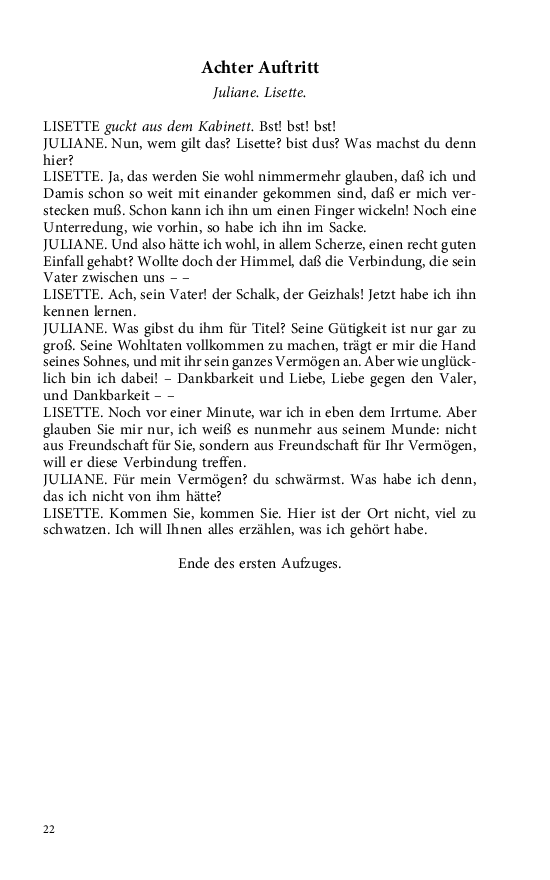 Achter Auftritt

Juliane. Lisette.

LISETTE guckt aus dem Kabinett. Bst! bst! bst!
JULIANE. Nun, wem gilt das? Lisette? bist dus? Was machst du denn hier?
LISETTE. Ja, das werden Sie wohl nimmermehr glauben, daß ich und Damis schon so weit mit einander gekommen sind, daß er mich verstecken muß. Schon kann ich ihn um einen Finger wickeln! Noch eine Unterredung, wie vorhin, so habe ich ihn im Sacke.
JULIANE. Und also hätte ich wohl, in allem Scherze, einen recht guten Einfall gehabt? Wollte doch der Himmel, daß die Verbindung, die sein Vater zwischen uns – –
LISETTE. Ach, sein Vater! der Schalk, der Geizhals! Jetzt habe ich ihn kennen lernen.
JULIANE. Was gibst du ihm für Titel? Seine Gütigkeit ist nur gar zu groß. Seine Wohltaten vollkommen zu machen, trägt er mir die Hand seines Sohnes, und mit ihr sein ganzes Vermögen an. Aber wie unglücklich bin ich dabei! – Dankbarkeit und Liebe, Liebe gegen den Valer, und Dankbarkeit – –
LISETTE. Noch vor einer Minute, war ich in eben dem Irrtume. Aber glauben Sie mir nur, ich weiß es nunmehr aus seinem Munde: nicht aus Freundschaft für Sie, sondern aus Freundschaft für Ihr Vermögen, will er diese Verbindung treffen.
JULIANE. Für mein Vermögen? du schwärmst. Was habe ich denn, das ich nicht von ihm hätte?
LISETTE. Kommen Sie, kommen Sie. Hier ist der Ort nicht, viel zu schwatzen. Ich will Ihnen alles erzählen, was ich gehört habe.

Ende des ersten Aufzuges.

22